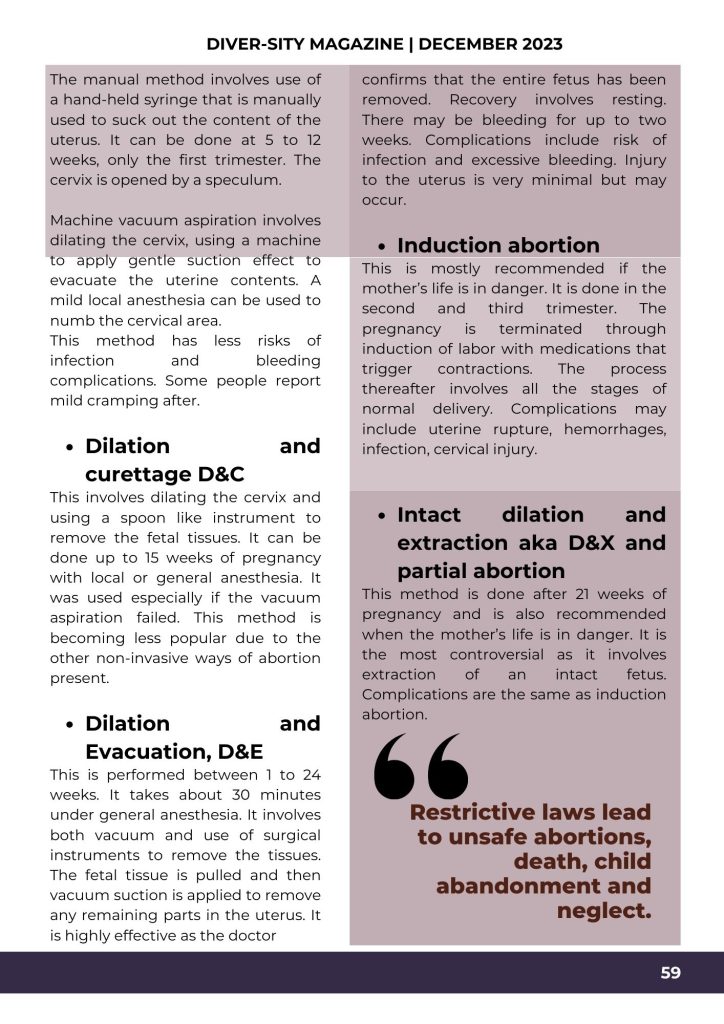 DIVER-SITY MAGAZINE | DECEMBER 2023

The manual method involves use of a hand-held syringe that is manually used to suck out the content of the uterus. It can be done at 5 to 12 weeks, only the first trimester. The cervix is opened by a speculum.

Machine vacuum aspiration involves dilating the cervix, using a machine to apply gentle suction effect to evacuate the uterine contents. A mild local anesthesia can be used to numb the cervical area.
This method has less risks of infection and bleeding complications. Some people report mild cramping after.

• Dilation and curettage D&C

This involves dilating the cervix and using a spoon like instrument to remove the fetal tissues. It can be done up to 15 weeks of pregnancy with local or general anesthesia. It was used especially if the vacuum aspiration failed. This method is becoming less popular due to the other non-invasive ways of abortion present.

• Dilation and Evacuation, D&E

This is performed between 1 to 24 weeks. It takes about 30 minutes under general anesthesia. It involves both vacuum and use of surgical instruments to remove the tissues. The fetal tissue is pulled and then vacuum suction is applied to remove any remaining parts in the uterus. It is highly effective as the doctor

confirms that the entire fetus has been removed. Recovery involves resting. There may be bleeding for up to two weeks. Complications include risk of infection and excessive bleeding. Injury to the uterus is very minimal but may occur.

• Induction abortion

This is mostly recommended if the mother's life is in danger. It is done in the second and third trimester. The pregnancy is terminated through induction of labor with medications that trigger contractions. The process thereafter involves all the stages of normal delivery. Complications may include uterine rupture, hemorrhages, infection, cervical injury.

• Intact dilation and extraction aka D&X and partial abortion

This method is done after 21 weeks of pregnancy and is also recommended when the mother's life is in danger. It is the most controversial as it involves extraction of an intact fetus. Complications are the same as induction abortion.

Restrictive laws lead to unsafe abortions, death, child abandonment and neglect.

59